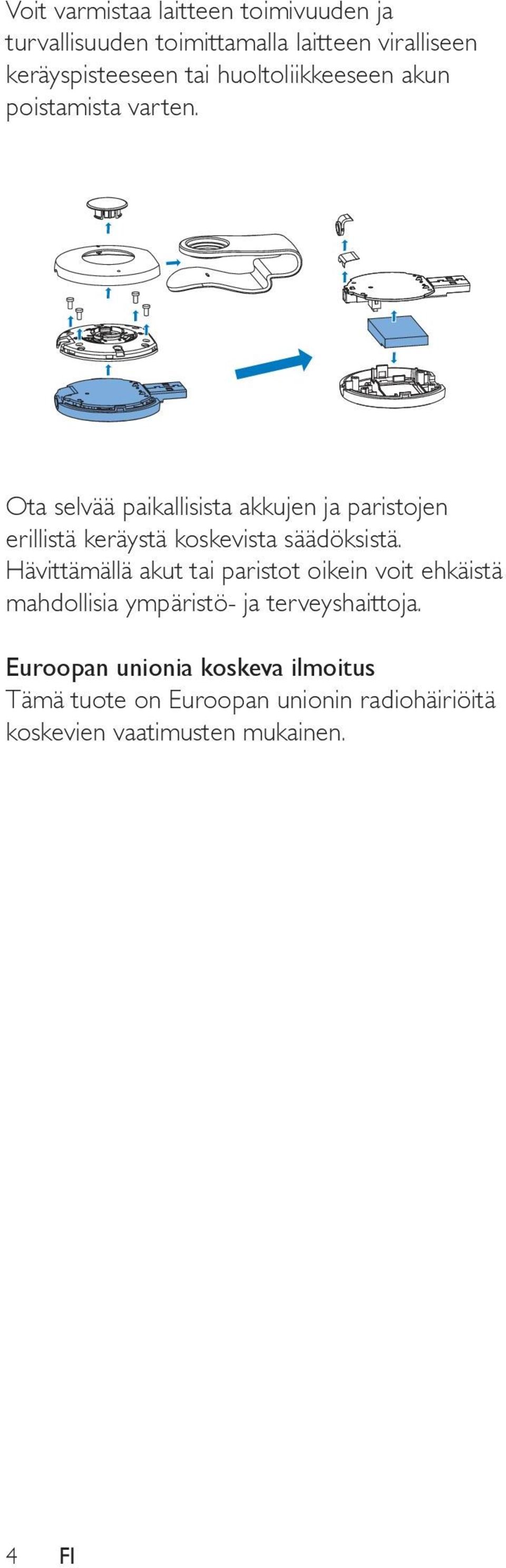 Voit varmistaa laitteen toimivuuden ja turvallisuuden toimittamalla laitteen viralliseen keräyspisteeseen tai huoltoliikkeeseen akun poistamista varten.

Ota selvää paikallisista akkujen ja paristojen erillistä keräystä koskevista säädöksistä. Hävittämällä akut tai paristot oikein voit ehkäistä mahdollisia ympäristö- ja terveyshaittoja.

Euroopan unionia koskeva ilmoitus
Tämä tuote on Euroopan unionin radiohäiriöitä koskevien vaatimusten mukainen.

4 FI